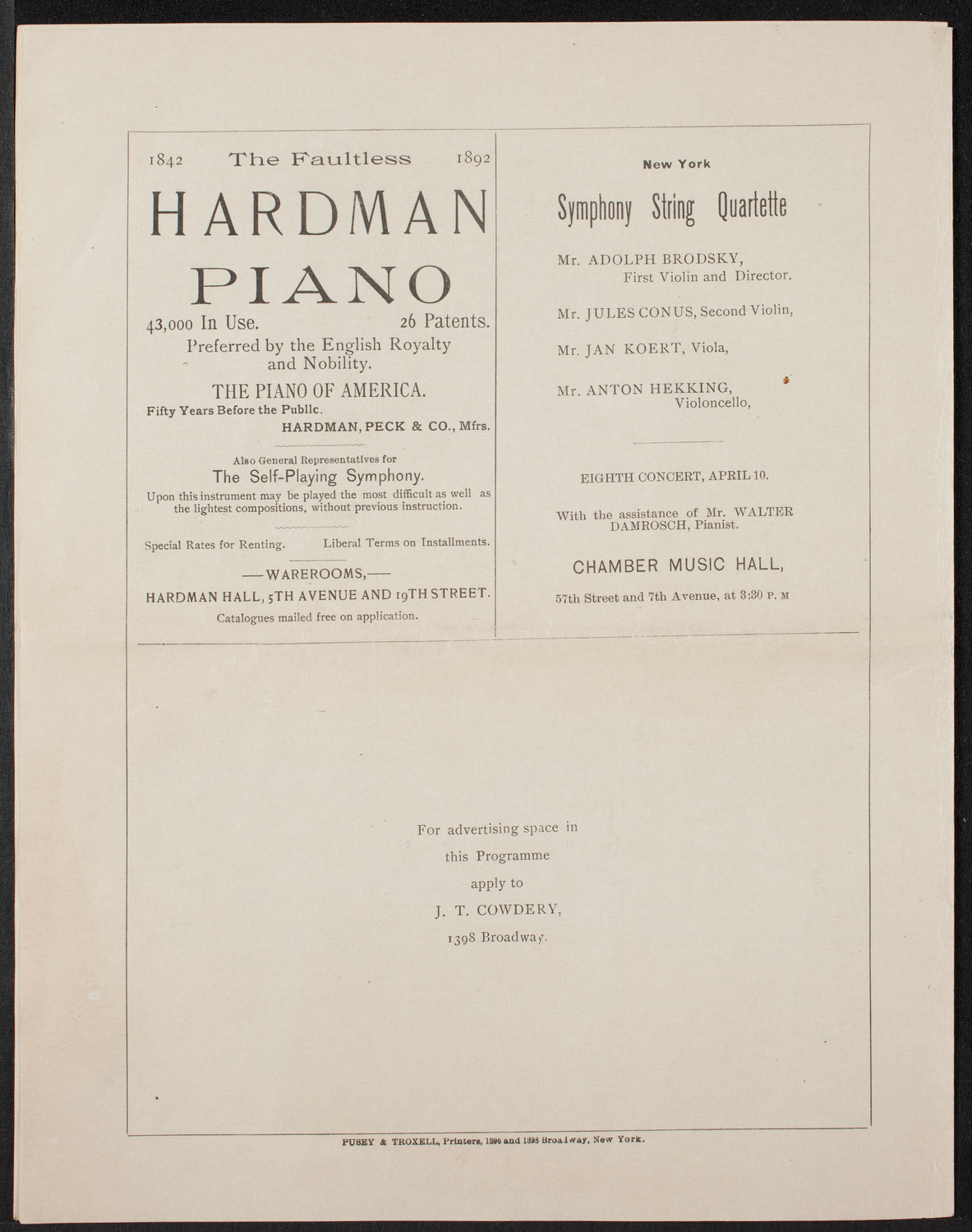 1842 The Faultless 1892

HARDMAN

PIANO

43,000 In Use. 26 Patents.

Preferred by the English Royalty and Nobility.

THE PIANO OF AMERICA.

Fifty Years Before the Public.

HARDMAN, PECK & CO., Mfrs.

Also General Representatives for

The Self-Playing Symphony.

Upon this instrument may be played the most difficult as well as the lightest compositions, without previous instruction.

Special Rates for Renting. Liberal Terms on Installments.

—WAREROOMS,—

HARDMAN HALL, 5TH AVENUE AND 19TH STREET.

Catalogues mailed free on application.

New York

Symphony String Quartette

Mr. ADOLPH BRODSKY, First Violin and Director.

Mr. JULES CONUS, Second Violin,

Mr. JAN KOERT, Viola,

Mr. ANTON HEKKING, Violoncello,

EIGHTH CONCERT, APRIL 10.

With the assistance of Mr. WALTER DAMROSCH, Pianist.

CHAMBER MUSIC HALL,

57th Street and 7th Avenue, at 3:30 P. M

For advertising space in this Programme apply to J. T. COWDERY, 1398 Broadway.

PUSEY & TROXELL, Printers, 1396 and 1398 Broadway, New York.